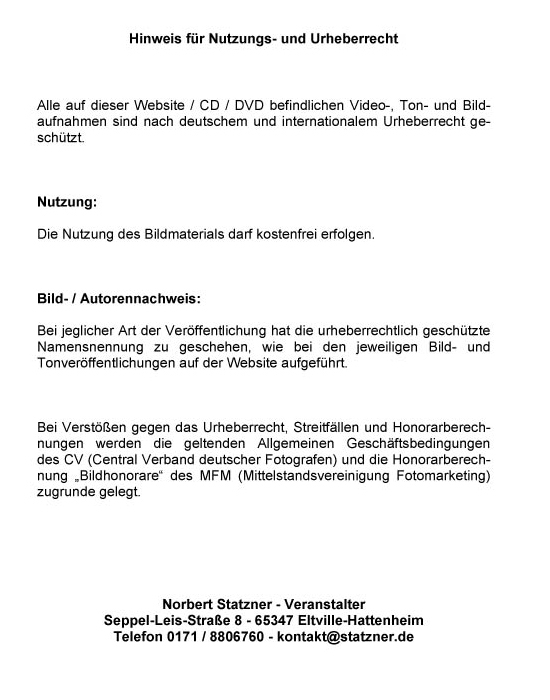 Hinweis für Nutzungs- und Urheberrecht

Alle auf dieser Website / CD / DVD befindlichen Video-, Ton- und Bildaufnahmen sind nach deutschem und internationalem Urheberrecht geschützt.

Nutzung:

Die Nutzung des Bildmaterials darf kostenfrei erfolgen.

Bild- / Autorennachweis:

Bei jeglicher Art der Veröffentlichung hat die urheberrechtlich geschützte Namensnennung zu geschehen, wie bei den jeweiligen Bild- und Tonveröffentlichungen auf der Website aufgeführt.

Bei Verstößen gegen das Urheberrecht, Streitfällen und Honorarberechnungen werden die geltenden Allgemeinen Geschäftsbedingungen des CV (Central Verband deutscher Fotografen) und die Honorarberechnung „Bildhonorare“ des MFM (Mittelstandsvereinigung Fotomarketing) zugrunde gelegt.

Norbert Statzner - Veranstalter
Seppel-Leis-Straße 8 - 65347 Eltville-Hattenheim
Telefon 0171 / 8806760 - kontakt@statzner.de